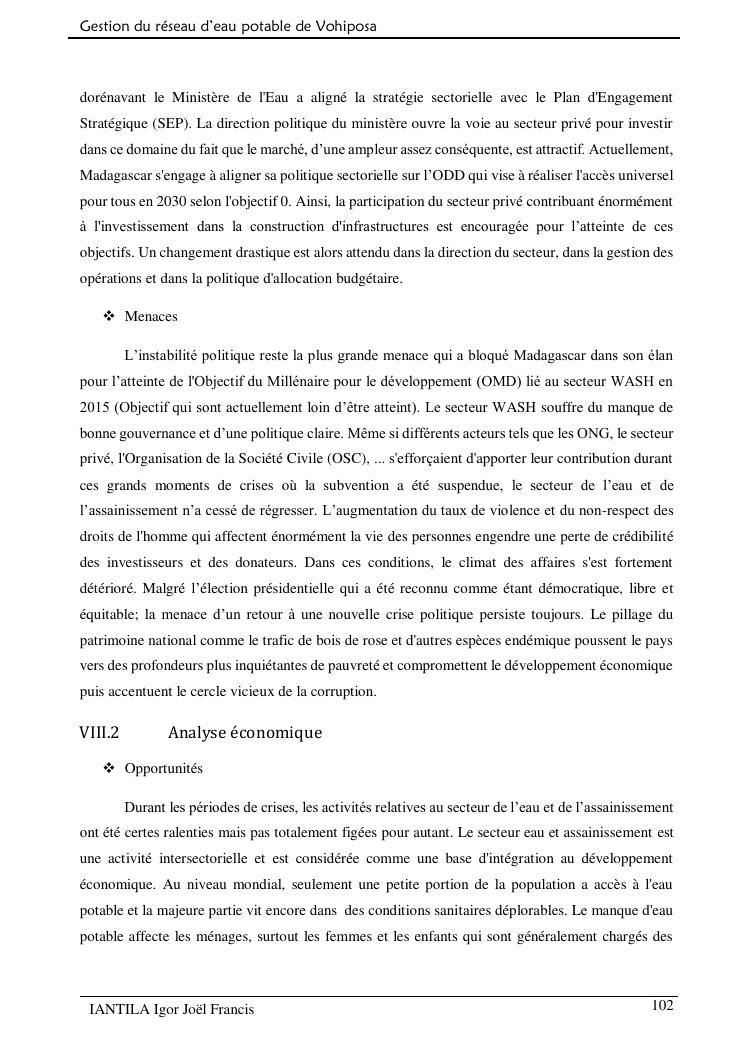 Gestion du réseau d'eau potable de Vohiposa

dorénavant le Ministère de l'Eau a aligné la stratégie sectorielle avec le Plan d'Engagement Stratégique (SEP). La direction politique du ministère ouvre la voie au secteur privé pour investir dans ce domaine du fait que le marché, d'une ampleur assez conséquente, est attractif. Actuellement, Madagascar s'engage à aligner sa politique sectorielle sur l'ODD qui vise à réaliser l'accès universel pour tous en 2030 selon l'objectif 0. Ainsi, la participation du secteur privé contribuant énormément à l'investissement dans la construction d'infrastructures est encouragée pour l'atteinte de ces objectifs. Un changement drastique est alors attendu dans la direction du secteur, dans la gestion des opérations et dans la politique d'allocation budgétaire.

❖ Menaces

L'instabilité politique reste la plus grande menace qui a bloqué Madagascar dans son élan pour l'atteinte de l'Objectif du Millénaire pour le développement (OMD) lié au secteur WASH en 2015 (Objectif qui sont actuellement loin d'être atteint). Le secteur WASH souffre du manque de bonne gouvernance et d'une politique claire. Même si différents acteurs tels que les ONG, le secteur privé, l'Organisation de la Société Civile (OSC), ... s'efforçaient d'apporter leur contribution durant ces grands moments de crises où la subvention a été suspendue, le secteur de l'eau et de l'assainissement n'a cessé de régresser. L'augmentation du taux de violence et du non-respect des droits de l'homme qui affectent énormément la vie des personnes engendre une perte de crédibilité des investisseurs et des donateurs. Dans ces conditions, le climat des affaires s'est fortement détérioré. Malgré l'élection présidentielle qui a été reconnu comme étant démocratique, libre et équitable; la menace d'un retour à une nouvelle crise politique persiste toujours. Le pillage du patrimoine national comme le trafic de bois de rose et d'autres espèces endémique poussent le pays vers des profondeurs plus inquiétantes de pauvreté et compromettent le développement économique puis accentuent le cercle vicieux de la corruption.

VIII.2 Analyse économique

❖ Opportunités

Durant les périodes de crises, les activités relatives au secteur de l'eau et de l'assainissement ont été certes ralenties mais pas totalement figées pour autant. Le secteur eau et assainissement est une activité intersectorielle et est considérée comme une base d'intégration au développement économique. Au niveau mondial, seulement une petite portion de la population a accès à l'eau potable et la majeure partie vit encore dans des conditions sanitaires déplorables. Le manque d'eau potable affecte les ménages, surtout les femmes et les enfants qui sont généralement chargés des

IANTILA Igor Joël Francis 102